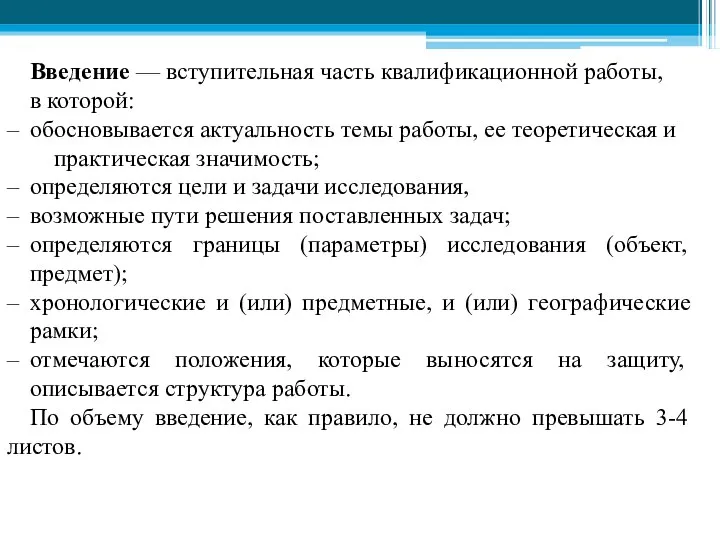 Введение — вступительная часть квалификационной работы, в которой:
– обосновывается актуальность темы работы, ее теоретическая и практическая значимость;
– определяются цели и задачи исследования,
– возможные пути решения поставленных задач;
– определяются границы (параметры) исследования (объект, предмет);
– хронологические и (или) предметные, и (или) географические рамки;
– отмечаются положения, которые выносятся на защиту, описывается структура работы.
По объему введение, как правило, не должно превышать 3-4 листов.